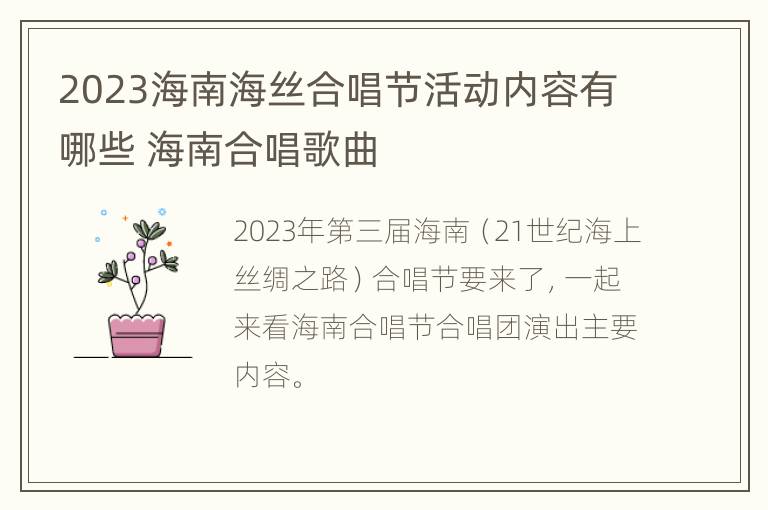 2023海南海丝合唱节活动内容有哪些 海南合唱歌曲

2023年第三届海南（21世纪海上丝绸之路）合唱节要来了，一起来看海南合唱节合唱团演出主要内容。